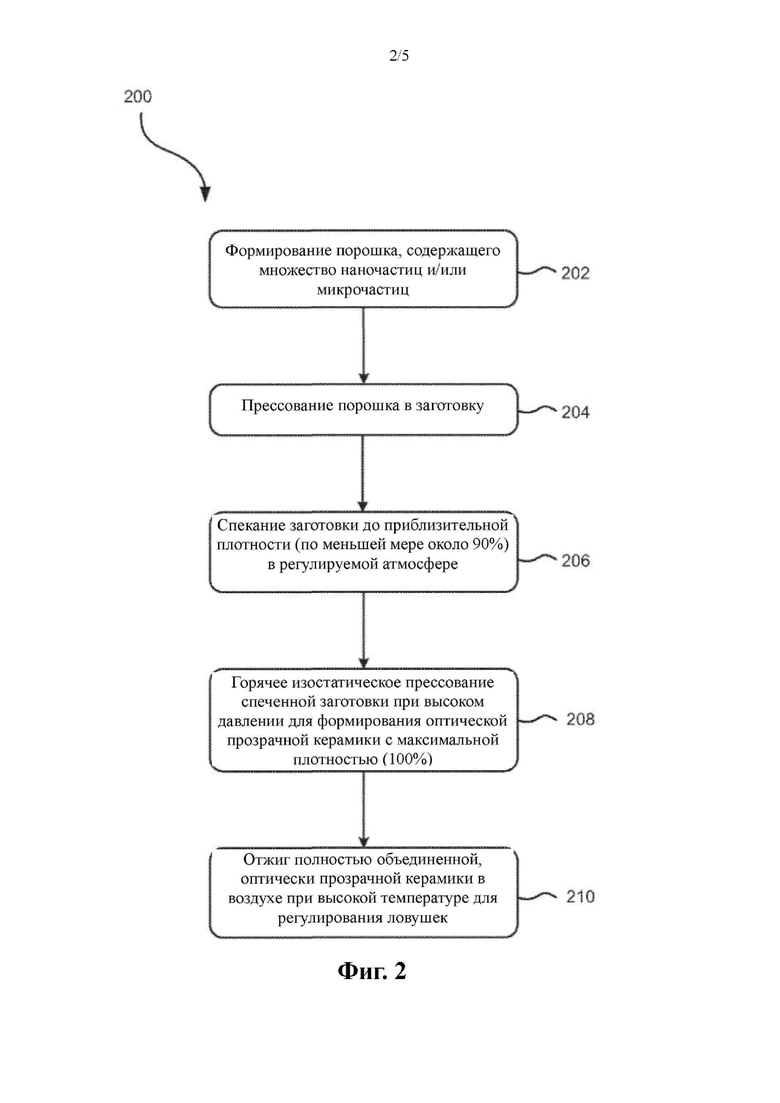 2/5

200

Формирование порошка, содержащего множество наночастиц и/или микрочастиц

202

Прессование порошка в заготовку

204

Спекание заготовки до приблизительной плотности (по меньшей мере около 90%) в регулируемой атмосфере

206

Горячее изостатическое прессование спеченной заготовки при высоком давлении для формирования оптической прозрачной керамики с максимальной плотностью (100%)

208

Отжиг полностью объединенной, оптически прозрачной керамики в воздухе при высокой температуре для регулирования ловушек

210

Фиг. 2